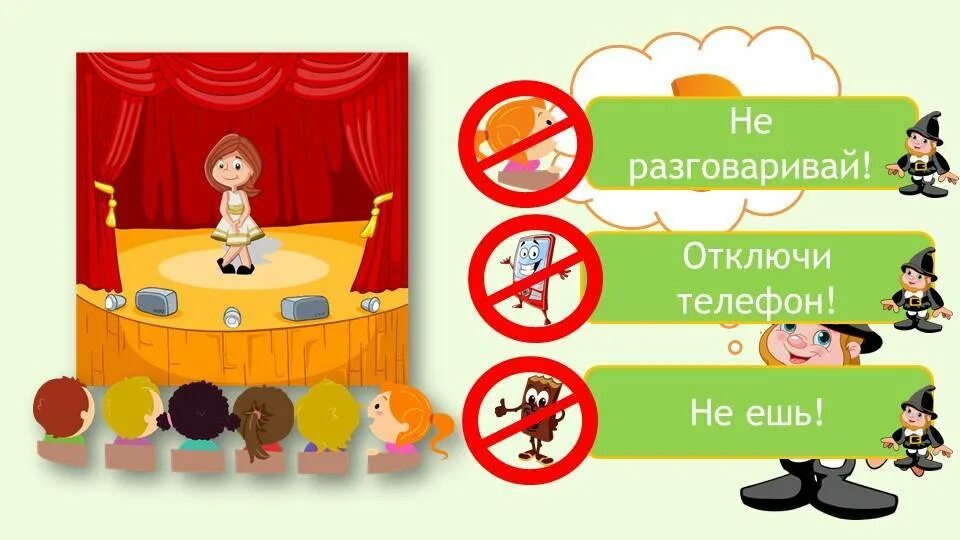 Не разговаривай!

Отключи телефон!

Не ешь!